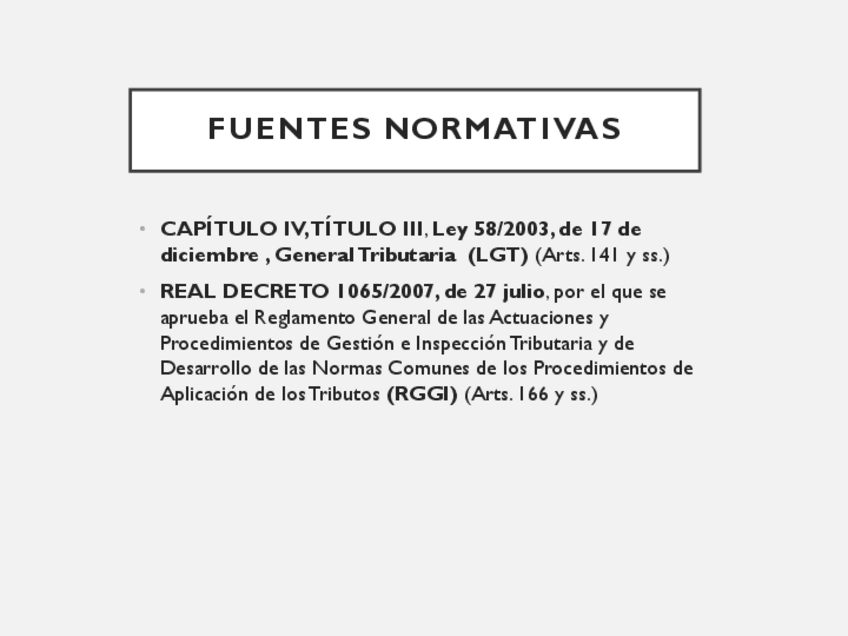 FUENTES NORMATIVAS

• CAPÍTULO IV, TÍTULO III, Ley 58/2003, de 17 de diciembre , General Tributaria (LGT) (Arts. 141 y ss.)

• REAL DECRETO 1065/2007, de 27 julio, por el que se aprueba el Reglamento General de las Actuaciones y Procedimientos de Gestión e Inspección Tributaria y de Desarrollo de las Normas Comunes de los Procedimientos de Aplicación de los Tributos (RGGI) (Arts. 166 y ss.)